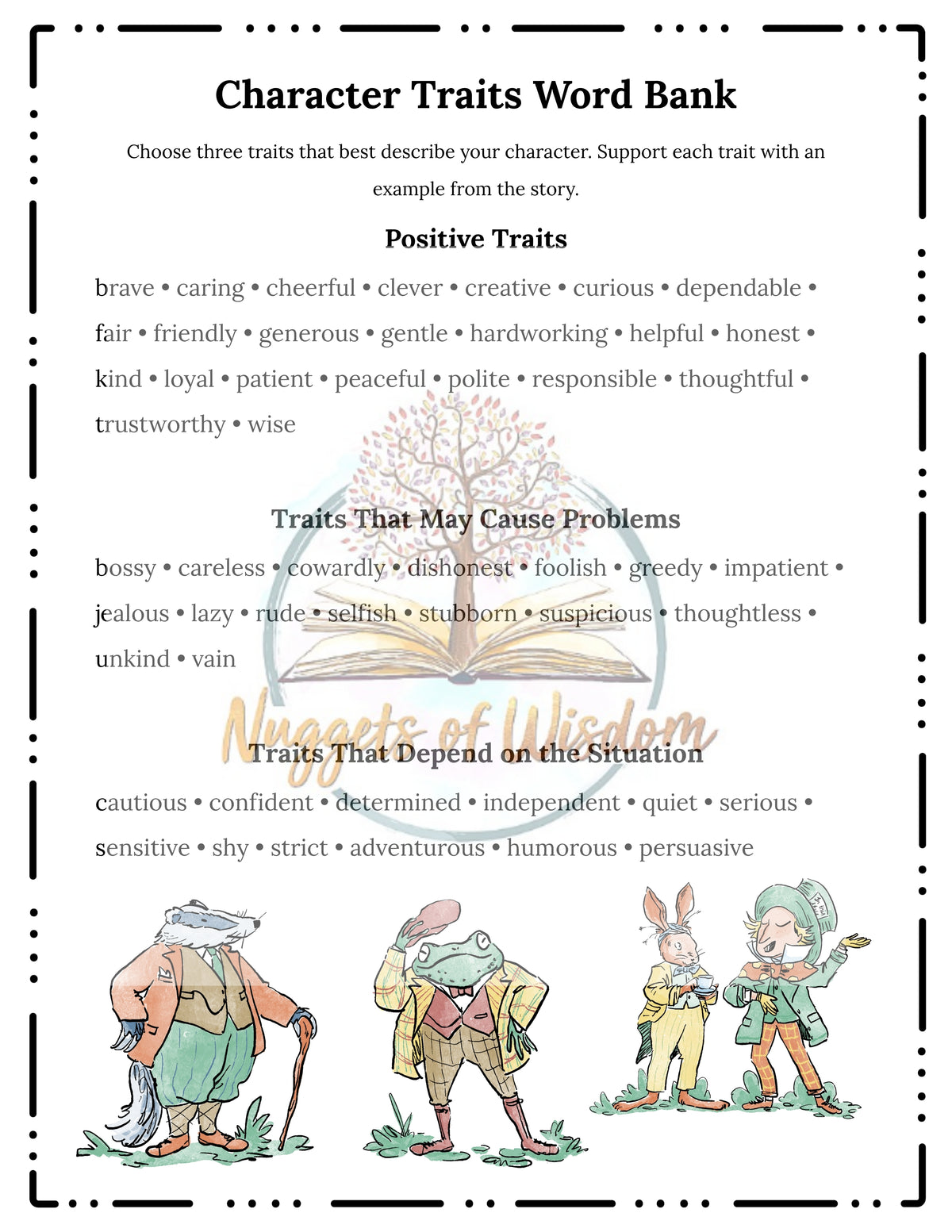 Character Traits Word Bank

Choose three traits that best describe your character. Support each trait with an example from the story.

Positive Traits

brave • caring • cheerful • clever • creative • curious • dependable • fair • friendly • generous • gentle • hardworking • helpful • honest • kind • loyal • patient • peaceful • polite • responsible • thoughtful • trustworthy • wise

Traits That May Cause Problems

bossy • careless • cowardly • dishonest • foolish • greedy • impatient • jealous • lazy • rude • selfish • stubborn • suspicious • thoughtless • unkind • vain

Nuggets of Wisdom

Traits That Depend on the Situation

cautious • confident • determined • independent • quiet • serious • sensitive • shy • strict • adventurous • humorous • persuasive